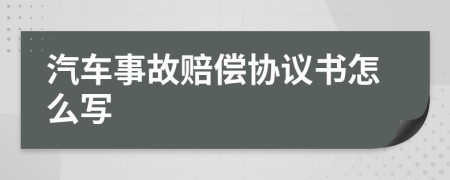 汽车事故赔偿协议书怎么写